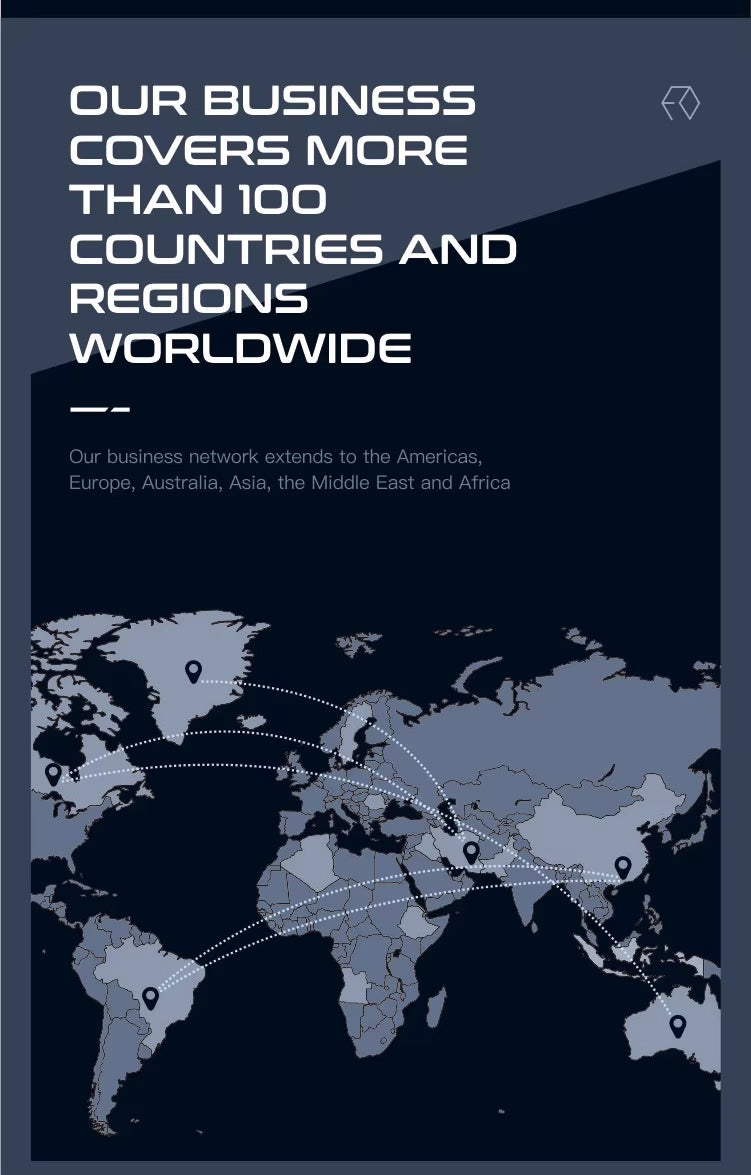 OUR BUSINESS COVERS MORE THAN 100 COUNTRIES AND REGIONS WORLDWIDE

Our business network extends to the Americas, Europe, Australia, Asia, the Middle East and Africa